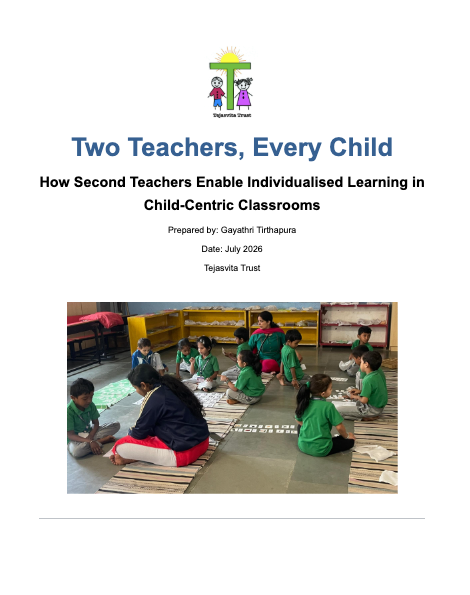 Tejasvita Trust

Two Teachers, Every Child

How Second Teachers Enable Individualised Learning in Child-Centric Classrooms

Prepared by: Gayathri Tirthapura

Date: July 2026

Tejasvita Trust